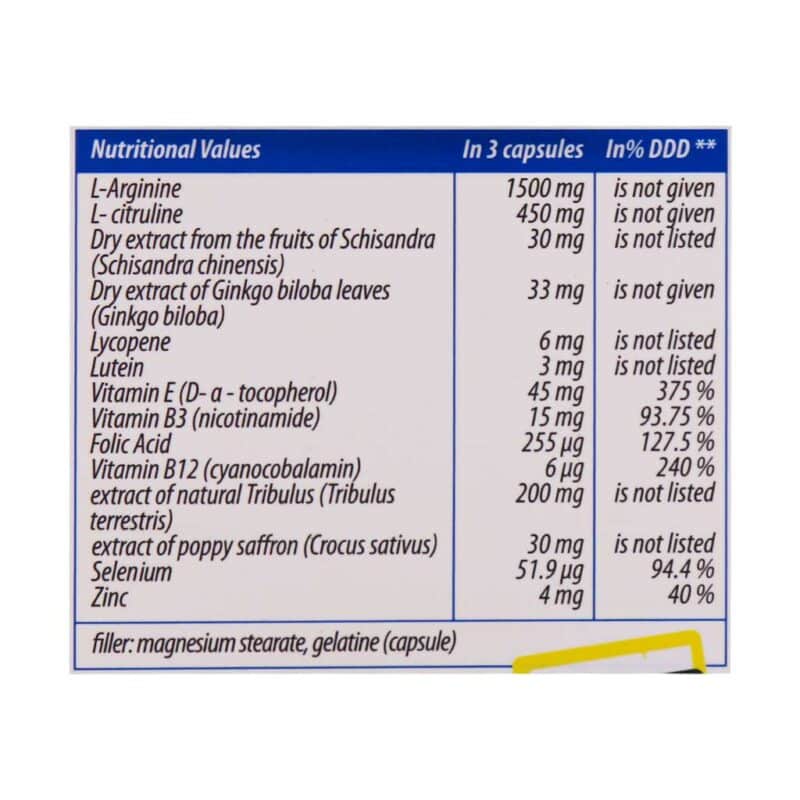 | Nutritional Values | In 3 capsules | In% DDD ** |
|---|---|---|
| L-Arginine | 1500 mg | is not given |
| L- citruline | 450 mg | is not given |
| Dry extract from the fruits of Schisandra (Schisandra chinensis) | 30 mg | is not listed |
| Dry extract of Ginkgo biloba leaves (Ginkgo biloba) | 33 mg | is not given |
| Lycopene | 6 mg | is not listed |
| Lutein | 3 mg | is not listed |
| Vitamin E (D- a - tocopherol) | 45 mg | 375 % |
| Vitamin B3 (nicotinamide) | 15 mg | 93.75 % |
| Folic Acid | 255 µg | 127.5 % |
| Vitamin B12 (cyanocobalamin) | 6 µg | 240 % |
| extract of natural Tribulus (Tribulus terrestris) | 200 mg | is not listed |
| extract of poppy saffron (Crocus sativus) | 30 mg | is not listed |
| Selenium | 51.9 µg | 94.4 % |
| Zinc | 4 mg | 40 % |

filler: magnesium stearate, gelatine (capsule)